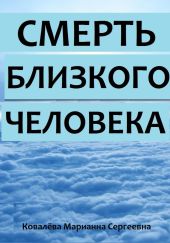 СМЕРТЬ
БЛИЗКОГО
ЧЕЛОВЕКА

Ковалёва Марианна Сергеевна